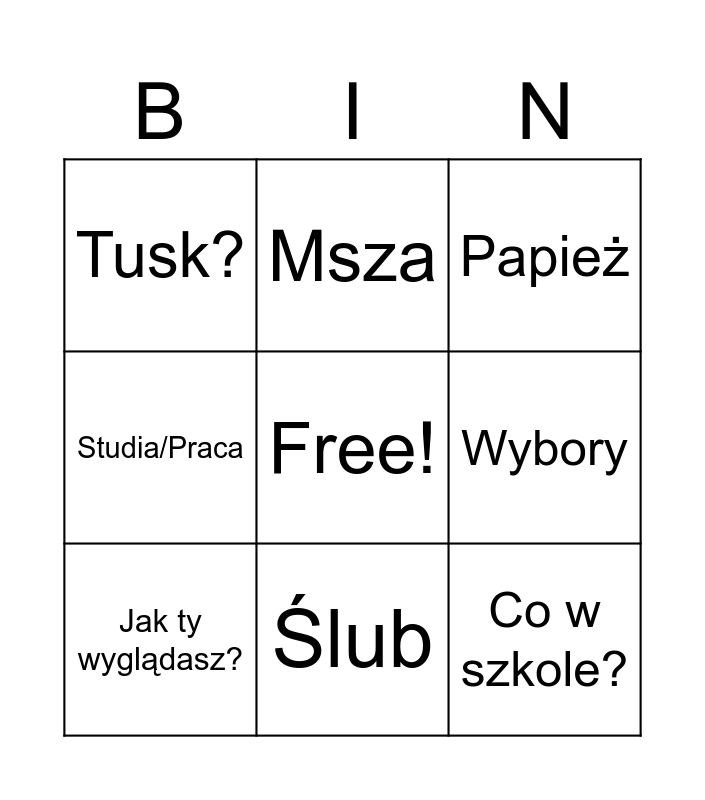 | B | I | N |
|---|---|---|
| Tusk? | Msza | Papież |
| Studia/Praca | Free! | Wybory |
| Jak ty wyglądasz? | Ślub | Co w szkole? |